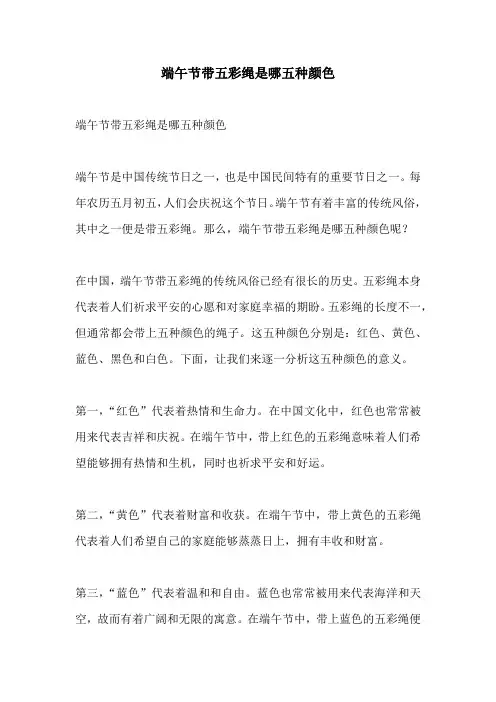 端午节带五彩绳是哪五种颜色

端午节带五彩绳是哪五种颜色

端午节是中国传统节日之一，也是中国民间特有的重要节日之一。每年农历五月初五，人们会庆祝这个节日。端午节有着丰富的传统风俗，其中之一便是带五彩绳。那么，端午节带五彩绳是哪五种颜色呢？

在中国，端午节带五彩绳的传统风俗已经有很长的历史。五彩绳本身代表着人们祈求平安的心愿和对家庭幸福的期盼。五彩绳的长度不一，但通常都会带上五种颜色的绳子。这五种颜色分别是：红色、黄色、蓝色、黑色和白色。下面，让我们来逐一分析这五种颜色的意义。

第一，“红色”代表着热情和生命力。在中国文化中，红色也常常被用来代表吉祥和庆祝。在端午节中，带上红色的五彩绳意味着人们希望能够拥有热情和生机，同时也祈求平安和好运。

第二，“黄色”代表着财富和收获。在端午节中，带上黄色的五彩绳代表着人们希望自己的家庭能够蒸蒸日上，拥有丰收和财富。

第三，“蓝色”代表着温和和自由。蓝色也常常被用来代表海洋和天空，故而有着广阔和无限的寓意。在端午节中，带上蓝色的五彩绳便